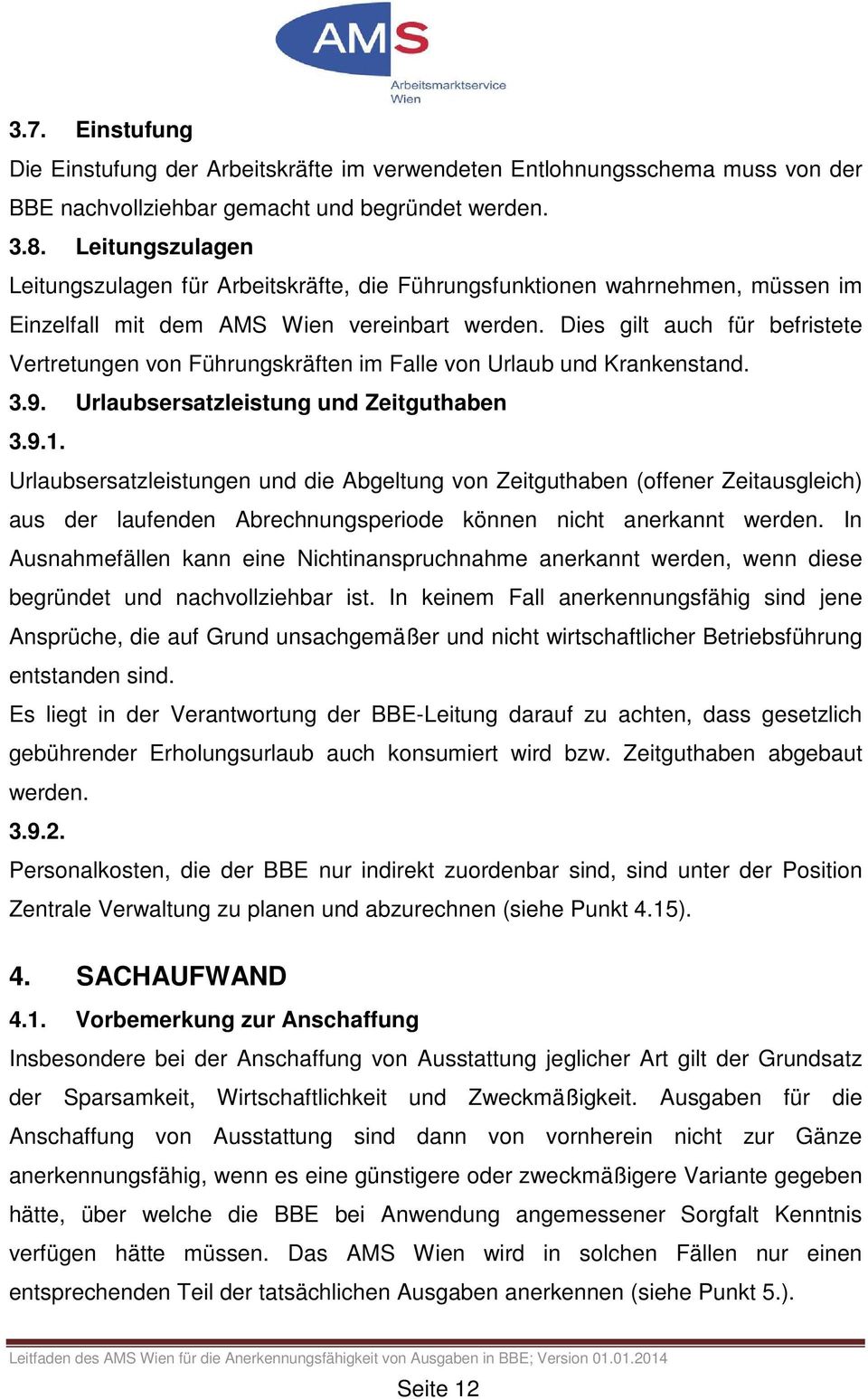 AMS
Arbeitsmarktservice
Wien

3.7. Einstufung

Die Einstufung der Arbeitskräfte im verwendeten Entlohnungsschema muss von der BBE nachvollziehbar gemacht und begründet werden.

3.8. Leitungszulagen

Leitungszulagen für Arbeitskräfte, die Führungsfunktionen wahrnehmen, müssen im Einzelfall mit dem AMS Wien vereinbart werden. Dies gilt auch für befristete Vertretungen von Führungskräften im Falle von Urlaub und Krankenstand.

3.9. Urlaubsersatzleistung und Zeitguthaben

3.9.1.

Urlaubsersatzleistungen und die Abgeltung von Zeitguthaben (offener Zeitausgleich) aus der laufenden Abrechnungsperiode können nicht anerkannt werden. In Ausnahmefällen kann eine Nichtinanspruchnahme anerkannt werden, wenn diese begründet und nachvollziehbar ist. In keinem Fall anerkennungsfähig sind jene Ansprüche, die auf Grund unsachgemäßer und nicht wirtschaftlicher Betriebsführung entstanden sind.

Es liegt in der Verantwortung der BBE-Leitung darauf zu achten, dass gesetzlich gebührender Erholungsurlaub auch konsumiert wird bzw. Zeitguthaben abgebaut werden.

3.9.2.

Personalkosten, die der BBE nur indirekt zuordenbar sind, sind unter der Position Zentrale Verwaltung zu planen und abzurechnen (siehe Punkt 4.15).

4. SACHAUFWAND

4.1. Vorbemerkung zur Anschaffung

Insbesondere bei der Anschaffung von Ausstattung jeglicher Art gilt der Grundsatz der Sparsamkeit, Wirtschaftlichkeit und Zweckmäßigkeit. Ausgaben für die Anschaffung von Ausstattung sind dann von vornherein nicht zur Gänze anerkennungsfähig, wenn es eine günstigere oder zweckmäßigere Variante gegeben hätte, über welche die BBE bei Anwendung angemessener Sorgfalt Kenntnis verfügen hätte müssen. Das AMS Wien wird in solchen Fällen nur einen entsprechenden Teil der tatsächlichen Ausgaben anerkennen (siehe Punkt 5.).

Leitfaden des AMS Wien für die Anerkennungsfähigkeit von Ausgaben in BBE; Version 01.01.2014

Seite 12